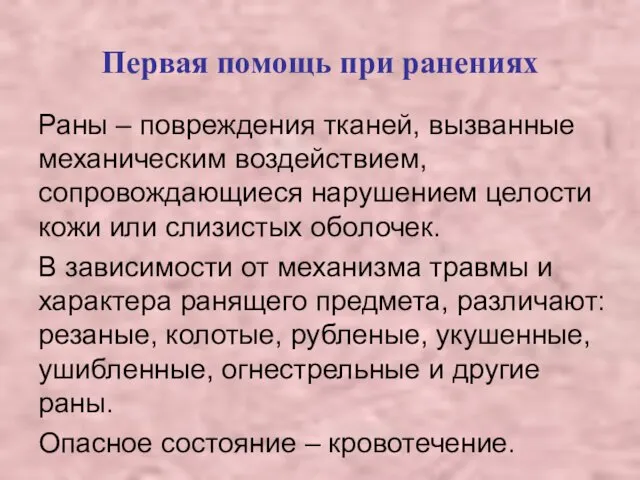 Первая помощь при ранениях

Раны – повреждения тканей, вызванные механическим воздействием, сопровождающиеся нарушением целости кожи или слизистых оболочек.

В зависимости от механизма травмы и характера ранящего предмета, различают: резаные, колотые, рубленые, укушенные, ушибленные, огнестрельные и другие раны.

Опасное состояние – кровотечение.